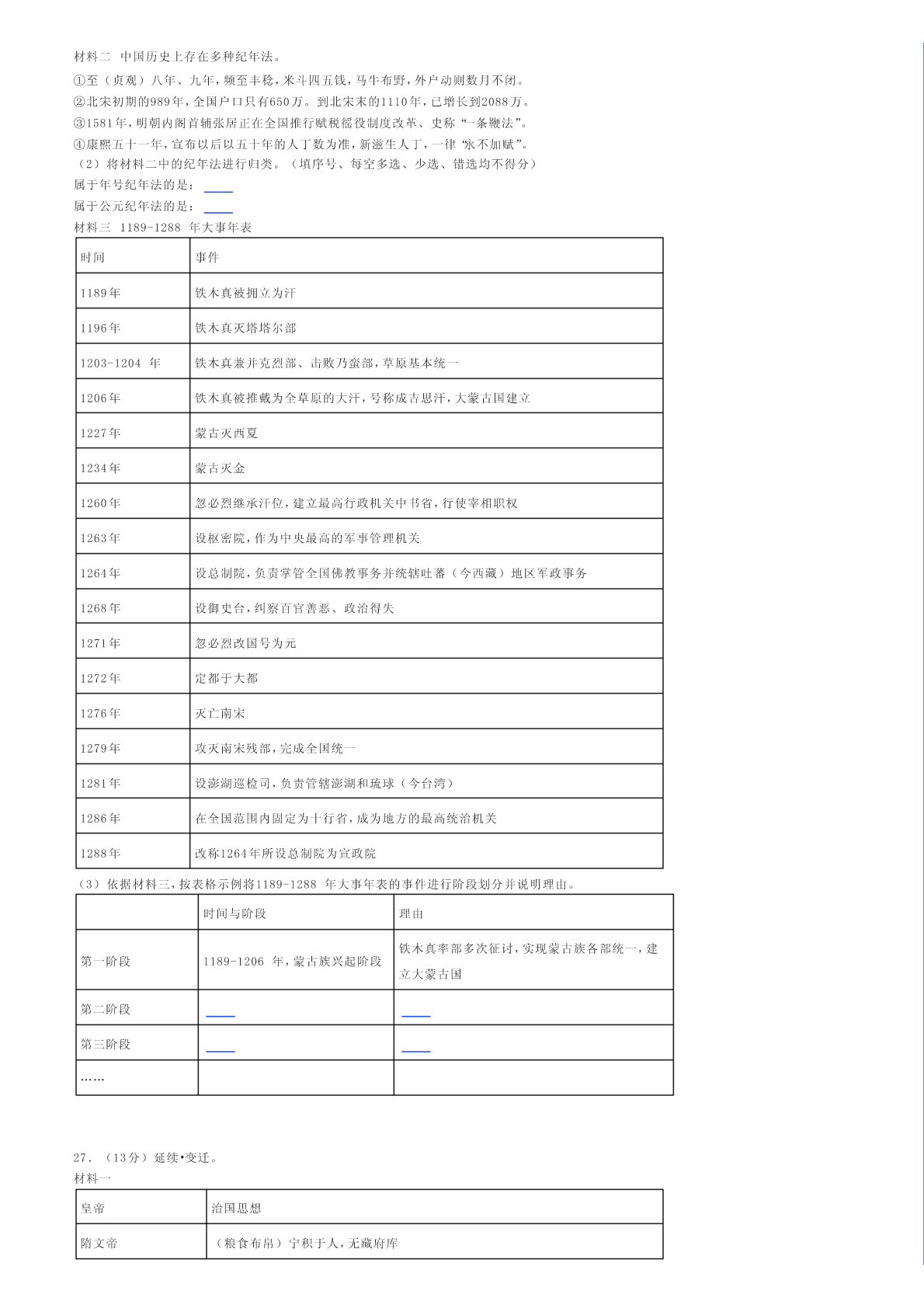 材料二 中国历史上存在多种纪年法。

①至（贞观）八年、九年，频至丰稔，米斗四五钱，马牛布野，外户动则数月不闭。

②北宋初期的989年，全国户口只有650万。到北宋末的1110年，已增长到2088万。

③1581年，明朝内阁首辅张居正在全国推行赋税徭役制度改革、史称“一条鞭法”。

④康熙五十一年，宣布以后以五十年的人丁数为准，新滋生人丁，一律“永不加赋”。

（2）将材料二中的纪年法进行归类。（填序号、每空多选、少选、错选均不得分）

属于年号纪年法的是：____

属于公元纪年法的是：____

材料三 1189-1288 年大事年表

| 时间 | 事件 |
|---|---|
| 1189年 | 铁木真被拥立为汗 |
| 1196年 | 铁木真灭塔塔尔部 |
| 1203-1204 年 | 铁木真兼并克烈部、击败乃蛮部，草原基本统一 |
| 1206年 | 铁木真被推戴为全草原的大汗，号称成吉思汗，大蒙古国建立 |
| 1227年 | 蒙古灭西夏 |
| 1234年 | 蒙古灭金 |
| 1260年 | 忽必烈继承汗位，建立最高行政机关中书省，行使宰相职权 |
| 1263年 | 设枢密院，作为中央最高的军事管理机关 |
| 1264年 | 设总制院，负责掌管全国佛教事务并统辖吐蕃（今西藏）地区军政事务 |
| 1268年 | 设御史台，纠察百官善恶、政治得失 |
| 1271年 | 忽必烈改国号为元 |
| 1272年 | 定都于大都 |
| 1276年 | 灭亡南宋 |
| 1279年 | 攻灭南宋残部，完成全国统一 |
| 1281年 | 设澎湖巡检司，负责管辖澎湖和琉球（今台湾） |
| 1286年 | 在全国范围内固定为十行省，成为地方的最高统治机关 |
| 1288年 | 改称1264年所设总制院为宣政院 |

（3）依据材料三，按表格示例将1189-1288 年大事年表的事件进行阶段划分并说明理由。

| | 时间与阶段 | 理由 |
|---|---|---|
| 第一阶段 | 1189-1206 年，蒙古族兴起阶段 | 铁木真率部多次征讨，实现蒙古族各部统一，建立大蒙古国 |
| 第二阶段 | ____ | ____ |
| 第三阶段 | ____ | ____ |
| …… | | |

27．（13分）延续•变迁。

材料一

| 皇帝 | 治国思想 |
|---|---|
| 隋文帝 | （粮食布帛）宁积于人，无藏府库 |